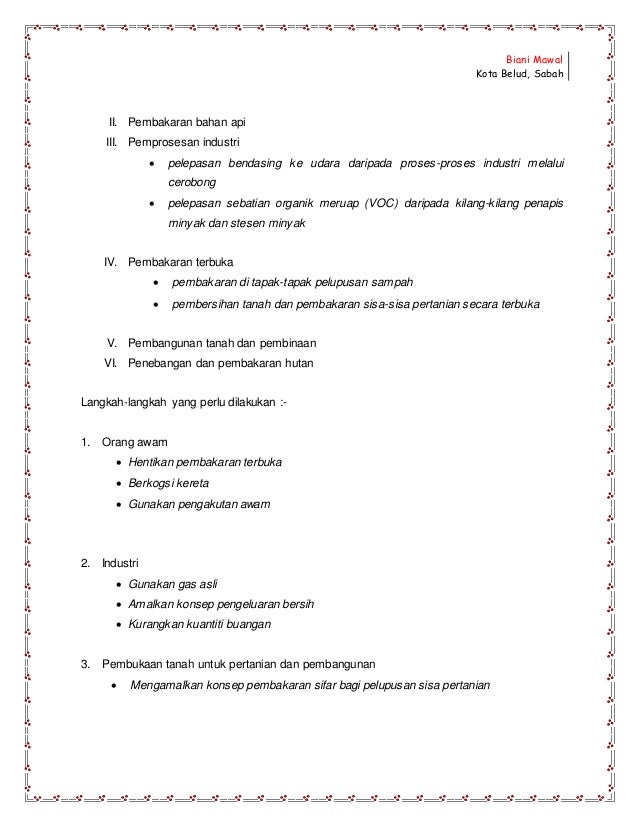 Biani Mawal
Kota Belud, Sabah

II. Pembakaran bahan api
III. Pemprosesan industri
• pelepasan bendasing ke udara daripada proses-proses industri melalui cerobong
• pelepasan sebatian organik meruap (VOC) daripada kilang-kilang penapis minyak dan stesen minyak

IV. Pembakaran terbuka
• pembakaran di tapak-tapak pelupusan sampah
• pembersihan tanah dan pembakaran sisa-sisa pertanian secara terbuka

V. Pembangunan tanah dan pembinaan
VI. Penebangan dan pembakaran hutan

Langkah-langkah yang perlu dilakukan :-

1. Orang awam
• Hentikan pembakaran terbuka
• Berkogsi kereta
• Gunakan pengakutan awam

2. Industri
• Gunakan gas asli
• Amalkan konsep pengeluaran bersih
• Kurangkan kuantiti buangan

3. Pembukaan tanah untuk pertanian dan pembangunan
• Mengamalkan konsep pembakaran sifar bagi pelupusan sisa pertanian